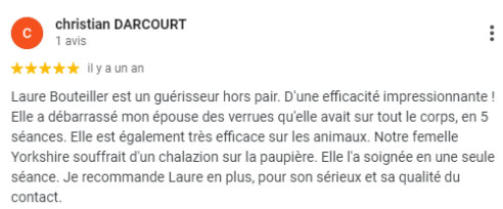 c

christian DARCOURT
1 avis

il y a un an

Laure Bouteiller est un guérisseur hors pair. D'une efficacité impressionnante ! Elle a débarrassé mon épouse des verrues qu'elle avait sur tout le corps, en 5 séances. Elle est également très efficace sur les animaux. Notre femelle Yorkshire souffrait d'un chalazion sur la paupière. Elle l'a soignée en une seule séance. Je recommande Laure en plus, pour son sérieux et sa qualité du contact.